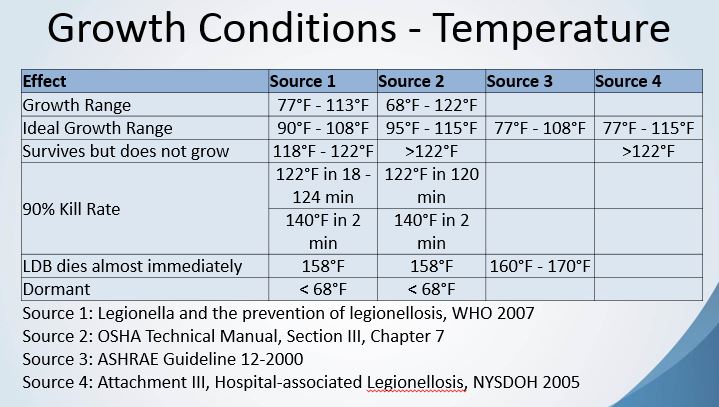 Growth Conditions - Temperature

| Effect | Source 1 | Source 2 | Source 3 | Source 4 |
|---|---|---|---|---|
| Growth Range | 77°F - 113°F | 68°F - 122°F | | |
| Ideal Growth Range | 90°F - 108°F | 95°F - 115°F | 77°F - 108°F | 77°F - 115°F |
| Survives but does not grow | 118°F - 122°F | >122°F | | >122°F |
| 90% Kill Rate | 122°F in 18 - 124 min | 122°F in 120 min | | |
| | 140°F in 2 min | 140°F in 2 min | | |
| LDB dies almost immediately | 158°F | 158°F | 160°F - 170°F | |
| Dormant | < 68°F | < 68°F | | |

Source 1: Legionella and the prevention of legionellosis, WHO 2007
Source 2: OSHA Technical Manual, Section III, Chapter 7
Source 3: ASHRAE Guideline 12-2000
Source 4: Attachment III, Hospital-associated Legionellosis, NYSDOH 2005